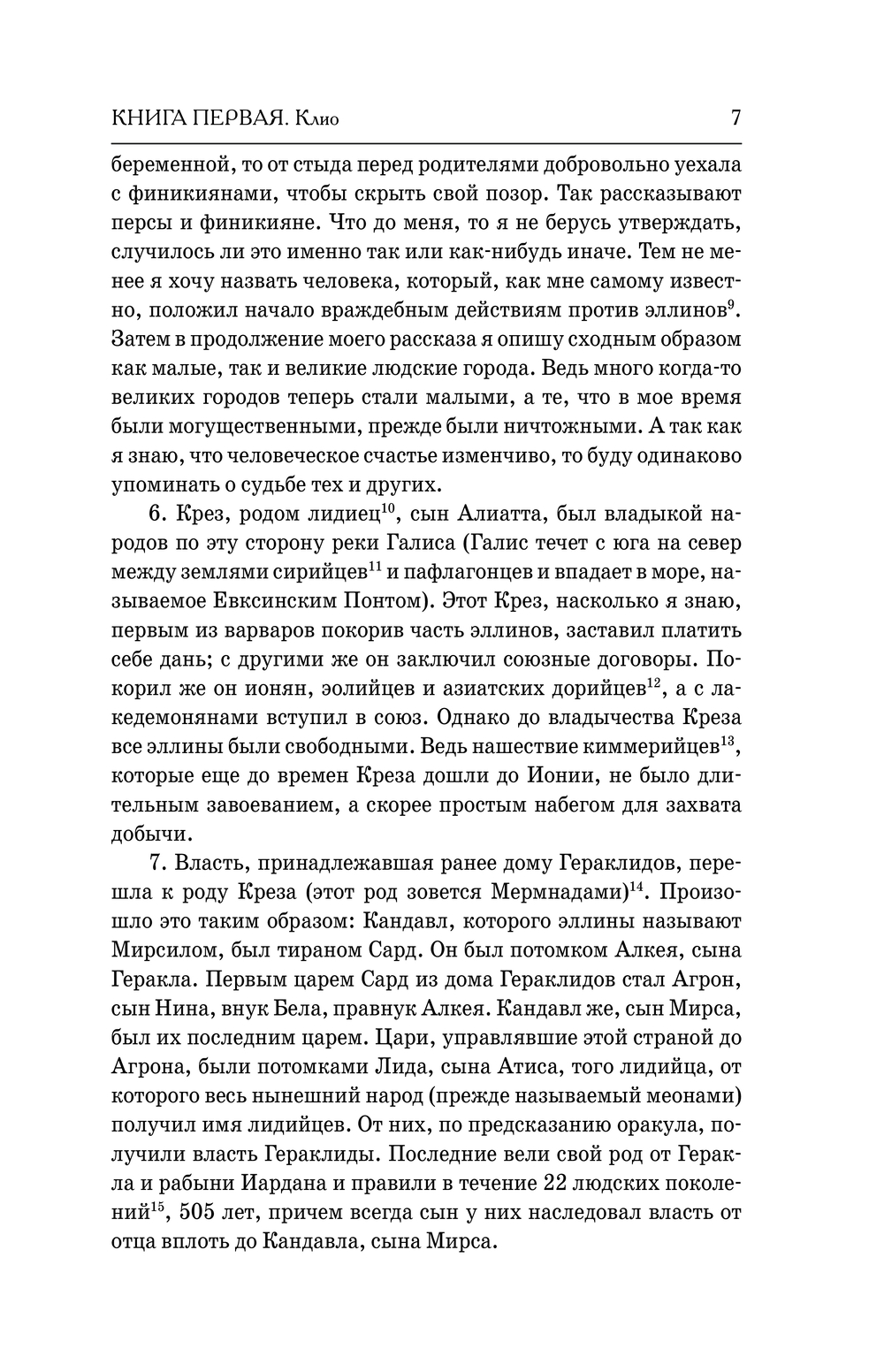 КНИГА ПЕРВАЯ. Клио 7

беременной, то от стыда перед родителями добровольно уехала с финикиянами, чтобы скрыть свой позор. Так рассказывают персы и финикияне. Что до меня, то я не берусь утверждать, случилось ли это именно так или как-нибудь иначе. Тем не менее я хочу назвать человека, который, как мне самому известно, положил начало враждебным действиям против эллинов$^{9}$. Затем в продолжение моего рассказа я опишу сходным образом как малые, так и великие людские города. Ведь много когда-то великих городов теперь стали малыми, а те, что в мое время были могущественными, прежде были ничтожными. А так как я знаю, что человеческое счастье изменчиво, то буду одинаково упоминать о судьбе тех и других.

6. Крез, родом лидиец$^{10}$, сын Алиатта, был владыкой народов по эту сторону реки Галиса (Галис течет с юга на север между землями сирийцев$^{11}$ и пафлагонцев и впадает в море, называемое Евксинским Понтом). Этот Крез, насколько я знаю, первым из варваров покорив часть эллинов, заставил платить себе дань; с другими же он заключил союзные договоры. Покорил же он ионян, эолийцев и азиатских дорийцев$^{12}$, а с лакедемонянами вступил в союз. Однако до владычества Креза все эллины были свободными. Ведь нашествие киммерийцев$^{13}$, которые еще до времен Креза дошли до Ионии, не было длительным завоеванием, а скорее простым набегом для захвата добычи.

7. Власть, принадлежавшая ранее дому Гераклидов, перешла к роду Креза (этот род зовется Мермнадами)$^{14}$. Произошло это таким образом: Кандавл, которого эллины называют Мирсилом, был тираном Сард. Он был потомком Алкея, сына Геракла. Первым царем Сард из дома Гераклидов стал Агрон, сын Нина, внук Бела, правнук Алкея. Кандавл же, сын Мирса, был их последним царем. Цари, управлявшие этой страной до Агрона, были потомками Лида, сына Атиса, того лидийца, от которого весь нынешний народ (прежде называемый меонами) получил имя лидийцев. От них, по предсказанию оракула, получили власть Гераклиды. Последние вели свой род от Геракла и рабыни Иардана и правили в течение 22 людских поколений$^{15}$, 505 лет, причем всегда сын у них наследовал власть от отца вплоть до Кандавла, сына Мирса.